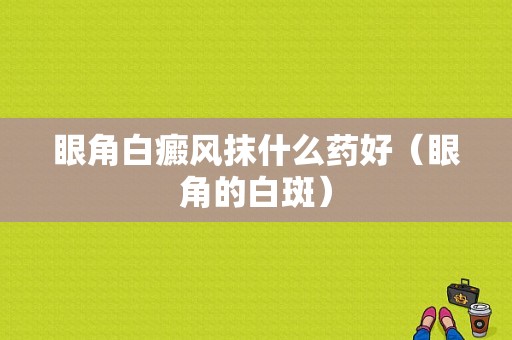 眼角白癜风抹什么药好（眼角的白斑）